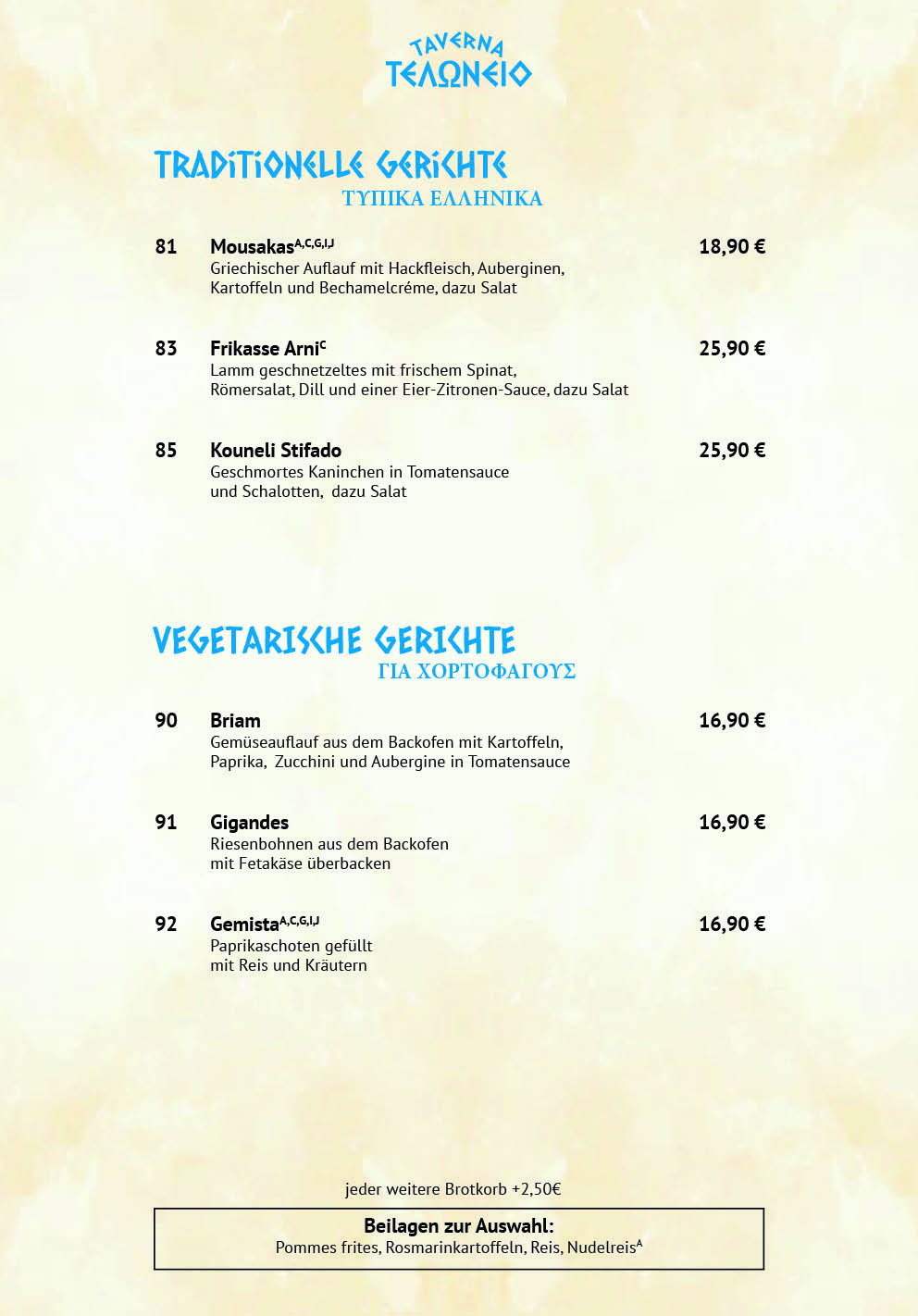 TAVERNA
ΤΕΛΩΝΕΙΟ

TRADITIONELLE GERICHTE
ΤΥΠΙΚΑ ΕΛΛΗΝΙΚΑ

81 Mousakas$^{A,C,G,I,J}$ 18,90 €
Griechischer Auflauf mit Hackfleisch, Auberginen, Kartoffeln und Bechamelcréme, dazu Salat

83 Frikasse Arni$^{C}$ 25,90 €
Lamm geschnetzeltes mit frischem Spinat, Römersalat, Dill und einer Eier-Zitronen-Sauce, dazu Salat

85 Kouneli Stifado 25,90 €
Geschmortes Kaninchen in Tomatensauce und Schalotten, dazu Salat

VEGETARISCHE GERICHTE
ΓΙΑ ΧΟΡΤΟΦΑΓΟΥΣ

90 Briam 16,90 €
Gemüseauflauf aus dem Backofen mit Kartoffeln, Paprika, Zucchini und Aubergine in Tomatensauce

91 Gigandes 16,90 €
Riesenbohnen aus dem Backofen mit Fetakäse überbacken

92 Gemista$^{A,C,G,I,J}$ 16,90 €
Paprikaschoten gefüllt mit Reis und Kräutern

jeder weitere Brotkorb +2,50€

Beilagen zur Auswahl:
Pommes frites, Rosmarinkartoffeln, Reis, Nudelreis$^{A}$